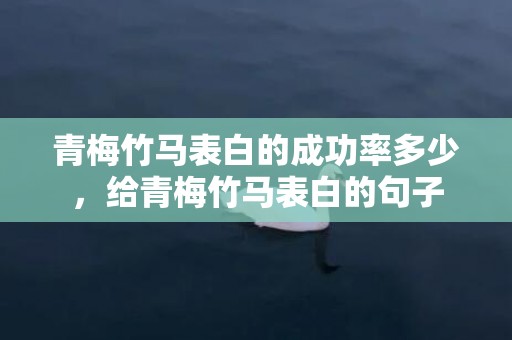 青梅竹马表白的成功率多少，给青梅竹马表白的句子